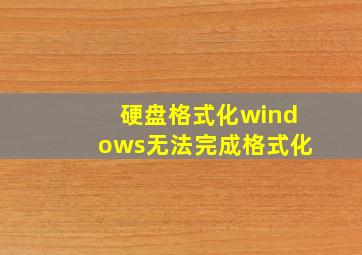 硬盘格式化windows无法完成格式化